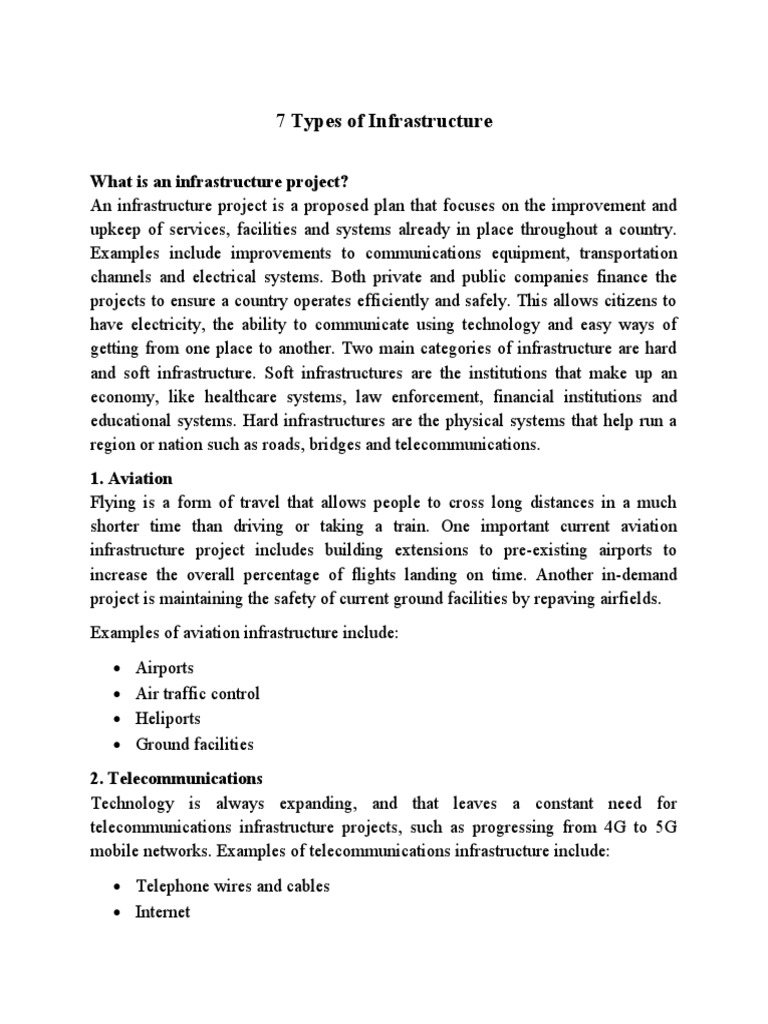 7 Types of Infrastructure

What is an infrastructure project?
An infrastructure project is a proposed plan that focuses on the improvement and upkeep of services, facilities and systems already in place throughout a country. Examples include improvements to communications equipment, transportation channels and electrical systems. Both private and public companies finance the projects to ensure a country operates efficiently and safely. This allows citizens to have electricity, the ability to communicate using technology and easy ways of getting from one place to another. Two main categories of infrastructure are hard and soft infrastructure. Soft infrastructures are the institutions that make up an economy, like healthcare systems, law enforcement, financial institutions and educational systems. Hard infrastructures are the physical systems that help run a region or nation such as roads, bridges and telecommunications.

1. Aviation
Flying is a form of travel that allows people to cross long distances in a much shorter time than driving or taking a train. One important current aviation infrastructure project includes building extensions to pre-existing airports to increase the overall percentage of flights landing on time. Another in-demand project is maintaining the safety of current ground facilities by repaving airfields.

Examples of aviation infrastructure include:

• Airports
• Air traffic control
• Heliports
• Ground facilities

2. Telecommunications
Technology is always expanding, and that leaves a constant need for telecommunications infrastructure projects, such as progressing from 4G to 5G mobile networks. Examples of telecommunications infrastructure include:

• Telephone wires and cables
• Internet